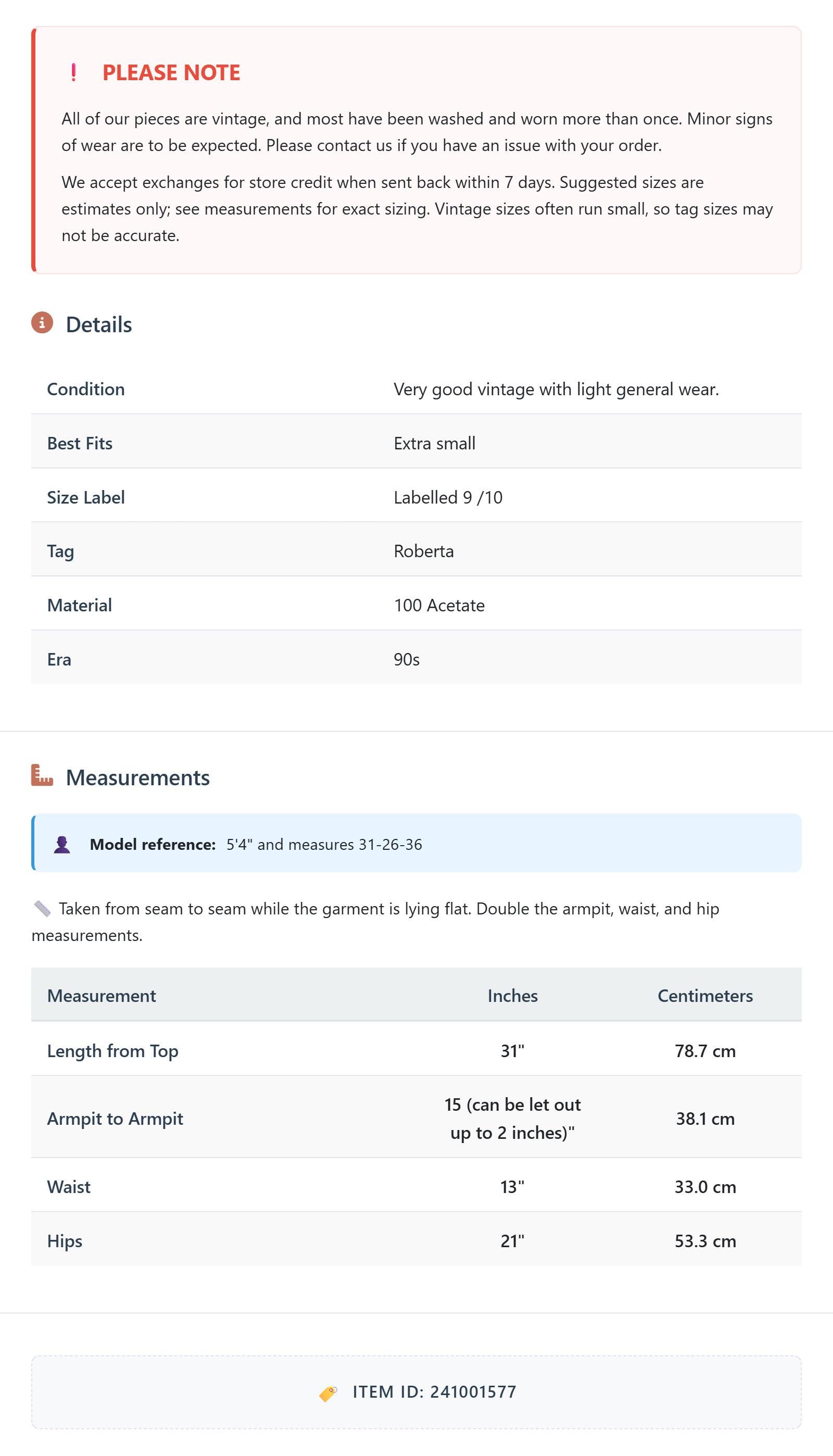 ! PLEASE NOTE

All of our pieces are vintage, and most have been washed and worn more than once. Minor signs of wear are to be expected. Please contact us if you have an issue with your order.

We accept exchanges for store credit when sent back within 7 days. Suggested sizes are estimates only; see measurements for exact sizing. Vintage sizes often run small, so tag sizes may not be accurate.

Details

| Condition | Very good vintage with light general wear. |
|---|---|
| Best Fits | Extra small |
| Size Label | Labelled 9 /10 |
| Tag | Roberta |
| Material | 100 Acetate |
| Era | 90s |

Measurements

Model reference: 5'4" and measures 31-26-36

Taken from seam to seam while the garment is lying flat. Double the armpit, waist, and hip measurements.

| Measurement | Inches | Centimeters |
|---|---|---|
| Length from Top | 31" | 78.7 cm |
| Armpit to Armpit | 15 (can be let out up to 2 inches)" | 38.1 cm |
| Waist | 13" | 33.0 cm |
| Hips | 21" | 53.3 cm |

ITEM ID: 241001577